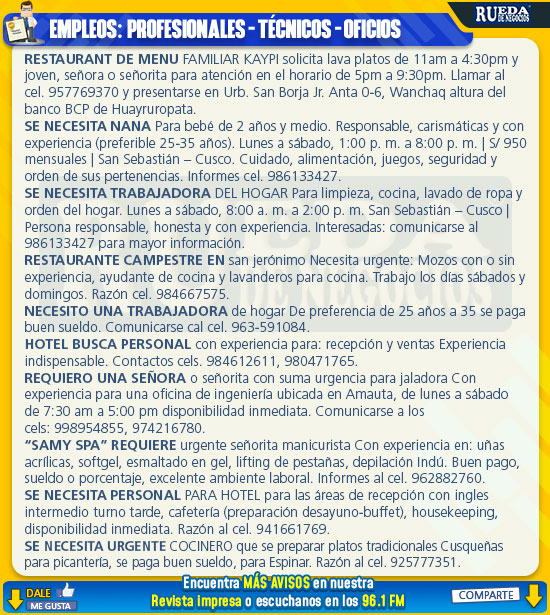 RUEDA DE NEGOCIOS

EMPLEOS: PROFESIONALES - TÉCNICOS - OFICIOS

RESTAURANT DE MENU FAMILIAR KAYPI solicita lava platos de 11am a 4:30pm y joven, señora o señorita para atención en el horario de 5pm a 9:30pm. Llamar al cel. 957769370 y presentarse en Urb. San Borja Jr. Anta 0-6, Wanchaq altura del banco BCP de Huayruropata.

SE NECESITA NANA Para bebé de 2 años y medio. Responsable, carismáticas y con experiencia (preferible 25-35 años). Lunes a sábado, 1:00 p. m. a 8:00 p. m. | S/ 950 mensuales | San Sebastián – Cusco. Cuidado, alimentación, juegos, seguridad y orden de sus pertenencias. Informes cel. 986133427.

SE NECESITA TRABAJADORA DEL HOGAR Para limpieza, cocina, lavado de ropa y orden del hogar. Lunes a sábado, 8:00 a. m. a 2:00 p. m. San Sebastián – Cusco | Persona responsable, honesta y con experiencia. Interesadas: comunicarse al 986133427 para mayor información.

RESTAURANTE CAMPESTRE EN san jerónimo Necesita urgente: Mozos con o sin experiencia, ayudante de cocina y lavanderos para cocina. Trabajo los días sábados y domingos. Razón cel. 984667575.

NECESITO UNA TRABAJADORA de hogar De preferencia de 25 años a 35 se paga buen sueldo. Comunicarse cal cel. 963-591084.

HOTEL BUSCA PERSONAL con experiencia para: recepción y ventas Experiencia indispensable. Contactos cels. 984612611, 980471765.

REQUIERO UNA SEÑORA o señorita con suma urgencia para jaladora Con experiencia para una oficina de ingeniería ubicada en Amauta, de lunes a sábado de 7:30 am a 5:00 pm disponibilidad inmediata. Comunicarse a los cels: 998954855, 974216780.

"SAMY SPA" REQUIERE urgente señorita manicurista Con experiencia en: uñas acrílicas, softgel, esmaltado en gel, lifting de pestañas, depilación Indú. Buen pago, sueldo o porcentaje, excelente ambiente laboral. Informes al cel. 962882760.

SE NECESITA PERSONAL PARA HOTEL para las áreas de recepción con ingles intermedio turno tarde, cafetería (preparación desayuno-buffet), housekeeping, disponibilidad inmediata. Razón al cel. 941661769.

SE NECESITA URGENTE COCINERO que se preparar platos tradicionales Cusqueñas para picantería, se paga buen sueldo, para Espinar. Razón al cel. 925777351.

DALE ME GUSTA

Encuentra MÁS AVISOS en nuestra Revista impresa o escuchanos en los 96.1 FM

COMPARTE